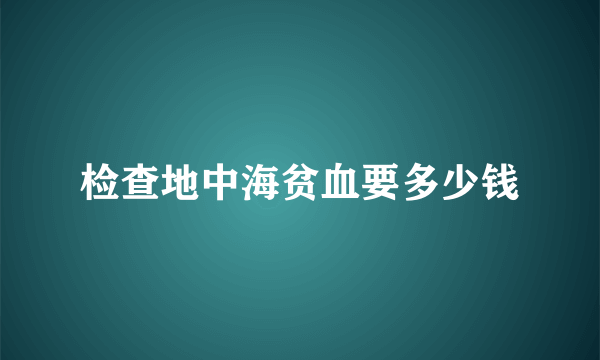 检查地中海贫血要多少钱